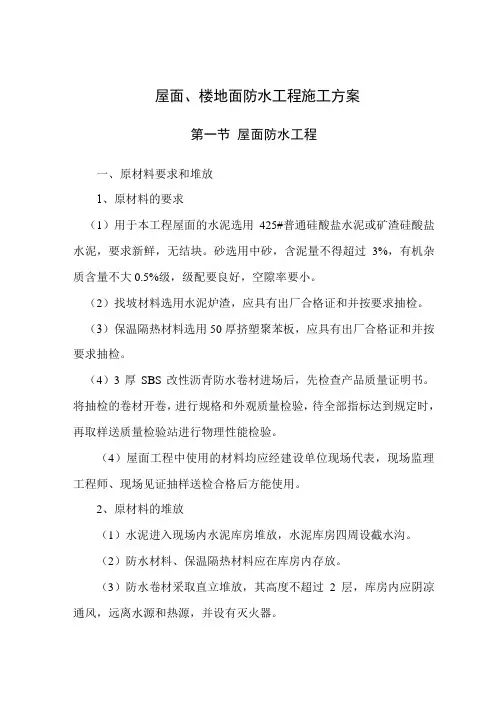 屋面、楼地面防水工程施工方案

第一节 屋面防水工程

一、原材料要求和堆放

1、原材料的要求

（1）用于本工程屋面的水泥选用 425#普通硅酸盐水泥或矿渣硅酸盐水泥，要求新鲜，无结块。砂选用中砂，含泥量不得超过 3%，有机杂质含量不大 0.5%级，级配要良好，空隙率要小。

（2）找坡材料选用水泥炉渣，应具有出厂合格证和并按要求抽检。

（3）保温隔热材料选用 50 厚挤塑聚苯板，应具有出厂合格证和并按要求抽检。

（4）3 厚 SBS 改性沥青防水卷材进场后，先检查产品质量证明书。将抽检的卷材开卷，进行规格和外观质量检验，待全部指标达到规定时，再取样送质量检验站进行物理性能检验。

（4）屋面工程中使用的材料均应经建设单位现场代表，现场监理工程师、现场见证抽样送检合格后方能使用。

2、原材料的堆放

（1）水泥进入现场内水泥库房堆放，水泥库房四周设截水沟。

（2）防水材料、保温隔热材料应在库房内存放。

（3）防水卷材采取直立堆放，其高度不超过 2 层，库房内应阴凉通风，远离水源和热源，并设有灭火器。